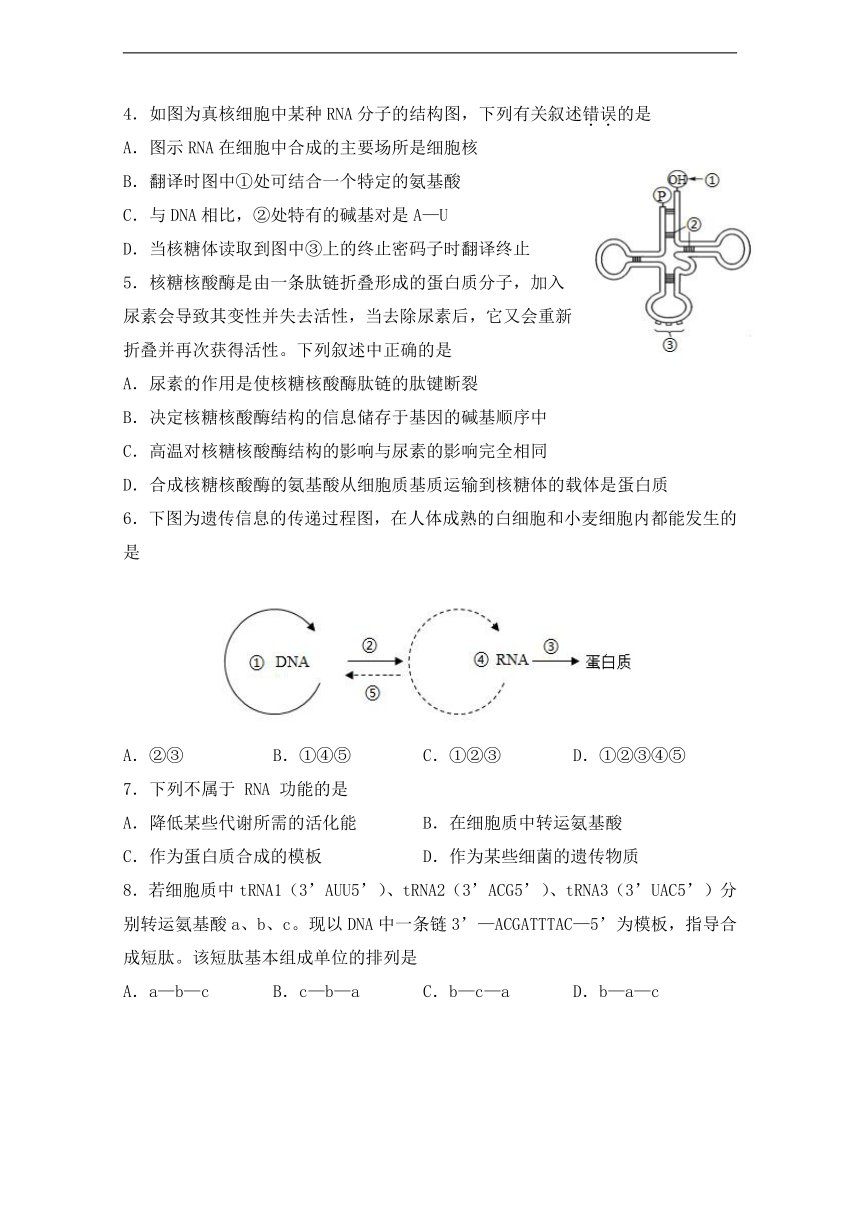 4．如图为真核细胞中某种 RNA 分子的结构图，下列有关叙述错误的是

A．图示 RNA 在细胞中合成的主要场所是细胞核

B．翻译时图中①处可结合一个特定的氨基酸

C．与 DNA 相比，②处特有的碱基对是 A—U

D．当核糖体读取到图中③上的终止密码子时翻译终止

OH ①
P
②
③

5．核糖核酸酶是由一条肽链折叠形成的蛋白质分子，加入尿素会导致其变性并失去活性，当去除尿素后，它又会重新折叠并再次获得活性。下列叙述中正确的是

A．尿素的作用是使核糖核酸酶肽链的肽键断裂

B．决定核糖核酸酶结构的信息储存于基因的碱基顺序中

C．高温对核糖核酸酶结构的影响与尿素的影响完全相同

D．合成核糖核酸酶的氨基酸从细胞质基质运输到核糖体的载体是蛋白质

6．下图为遗传信息的传递过程图，在人体成熟的白细胞和小麦细胞内都能发生的是

① DNA ② ⑤ ④ RNA ③ 蛋白质

A．②③　　B．①④⑤　　C．①②③　　D．①②③④⑤

7．下列不属于 RNA 功能的是

A．降低某些代谢所需的活化能　　B．在细胞质中转运氨基酸

C．作为蛋白质合成的模板　　D．作为某些细菌的遗传物质

8．若细胞质中 tRNA1（3’AUU5’）、tRNA2（3’ACG5’）、tRNA3（3’UAC5’）分别转运氨基酸 a、b、c。现以 DNA 中一条链 3’—ACGATTTAC—5’为模板，指导合成短肽。该短肽基本组成单位的排列是

A．a—b—c　　B．c—b—a　　C．b—c—a　　D．b—a—c